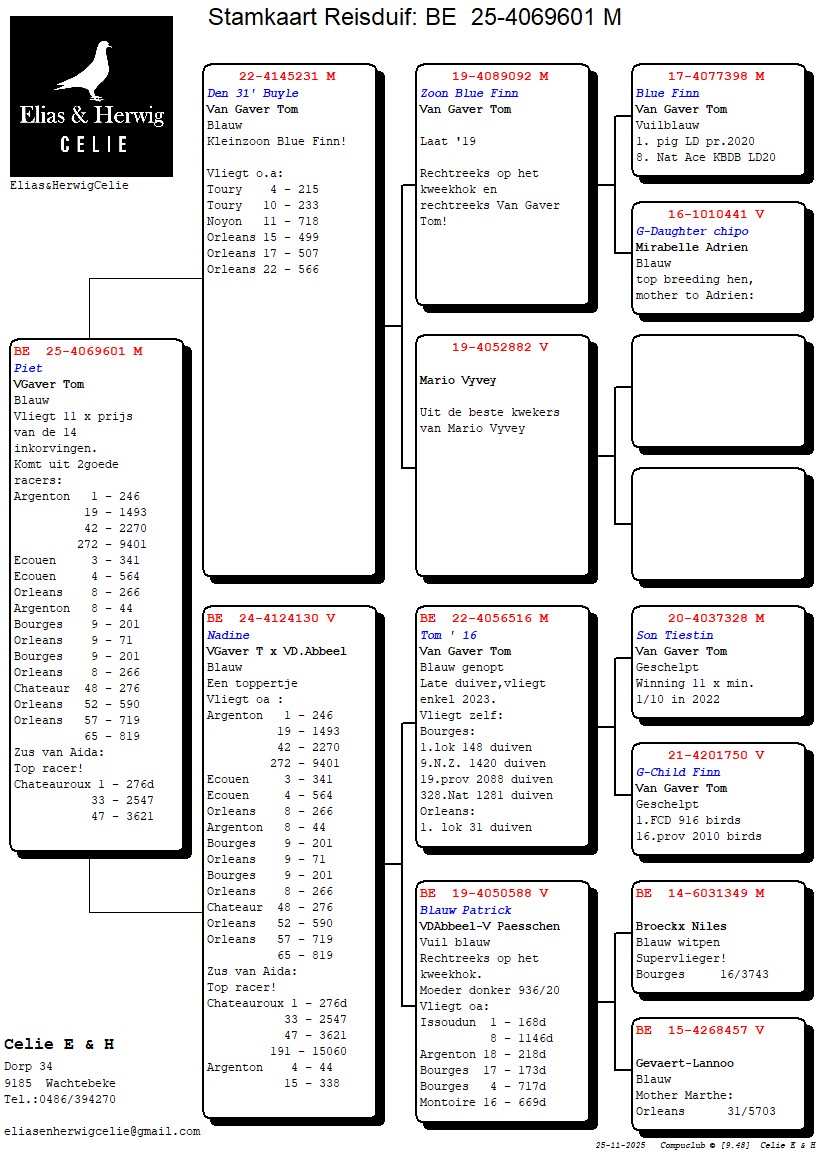 Stamkaart Reisduif: BE 25-4069601 M

Elias & Herwig
CELIE

Elias&HerwigCelie

BE 25-4069601 M
Piet
VGaver Tom
Blauw
Vliegt 11 x prijs van de 14 inkorvingen.
Komt uit 2goede racers:
Argenton 1 - 246
19 - 1493
42 - 2270
272 - 9401
Ecouen 3 - 341
Ecouen 4 - 564
Orleans 8 - 266
Argenton 8 - 44
Bourges 9 - 201
Orleans 9 - 71
Bourges 9 - 201
Orleans 8 - 266
Chateaur 48 - 276
Orleans 52 - 590
Orleans 57 - 719
65 - 819
Zus van Aida:
Top racer!
Chateauroux 1 - 276d
33 - 2547
47 - 3621

22-4145231 M
Den 31' Buyle
Van Gaver Tom
Blauw
Kleinzoon Blue Finn!

Vliegt o.a:
Toury 4 - 215
Toury 10 - 233
Noyon 11 - 718
Orleans 15 - 499
Orleans 17 - 507
Orleans 22 - 566

BE 24-4124130 V
Nadine
VGaver T x VD.Abbeel
Blauw
Een toppertje
Vliegt oa :
Argenton 1 - 246
19 - 1493
42 - 2270
272 - 9401
Ecouen 3 - 341
Ecouen 4 - 564
Orleans 8 - 266
Argenton 8 - 44
Bourges 9 - 201
Orleans 9 - 71
Bourges 9 - 201
Orleans 8 - 266
Chateaur 48 - 276
Orleans 52 - 590
Orleans 57 - 719
65 - 819
Zus van Aida:
Top racer!
Chateauroux 1 - 276d
33 - 2547
47 - 3621
191 - 15060
Argenton 4 - 44
15 - 338

19-4089092 M
Zoon Blue Finn
Van Gaver Tom

Laat '19

Rechtreeks op het kweekhok en rechtreeks Van Gaver Tom!

19-4052882 V

Mario Vyvey

Uit de beste kwekers van Mario Vyvey

BE 22-4056516 M
Tom ' 16
Van Gaver Tom
Blauw genopt
Late duiver,vliegt enkel 2023.
Vliegt zelf:
Bourges:
1.lok 148 duiven
9.N.Z. 1420 duiven
19.prov 2088 duiven
328.Nat 1281 duiven
Orleans:
1. lok 31 duiven

BE 19-4050588 V
Blauw Patrick
VDAbbeel-V Paesschen
Vuil blauw
Rechtreeks op het kweekhok.
Moeder donker 936/20
Vliegt oa:
Issoudun 1 - 168d
8 - 1146d
Argenton 18 - 218d
Bourges 17 - 173d
Bourges 4 - 717d
Montoire 16 - 669d

17-4077398 M
Blue Finn
Van Gaver Tom
Vuilblauw
1. pig LD pr.2020
8. Nat Ace KBDB LD20

16-1010441 V
G-Daughter chipo
Mirabelle Adrien
Blauw
top breeding hen, mother to Adrien:

20-4037328 M
Son Tiestin
Van Gaver Tom
Geschelpt
Winning 11 x min. 1/10 in 2022

21-4201750 V
G-Child Finn
Van Gaver Tom
Geschelpt
1.FCD 916 birds
16.prov 2010 birds

BE 14-6031349 M

Broeckx Niles
Blauw witpen
Supervlieger!
Bourges 16/3743

BE 15-4268457 V

Gevaert-Lannoo
Blauw
Mother Marthe:
Orleans 31/5703

Celie E & H
Dorp 34
9185 Wachtebeke
Tel.:0486/394270

eliasenherwigcelie@gmail.com

25-11-2025 Compuclub © [9.48] Celie E & H